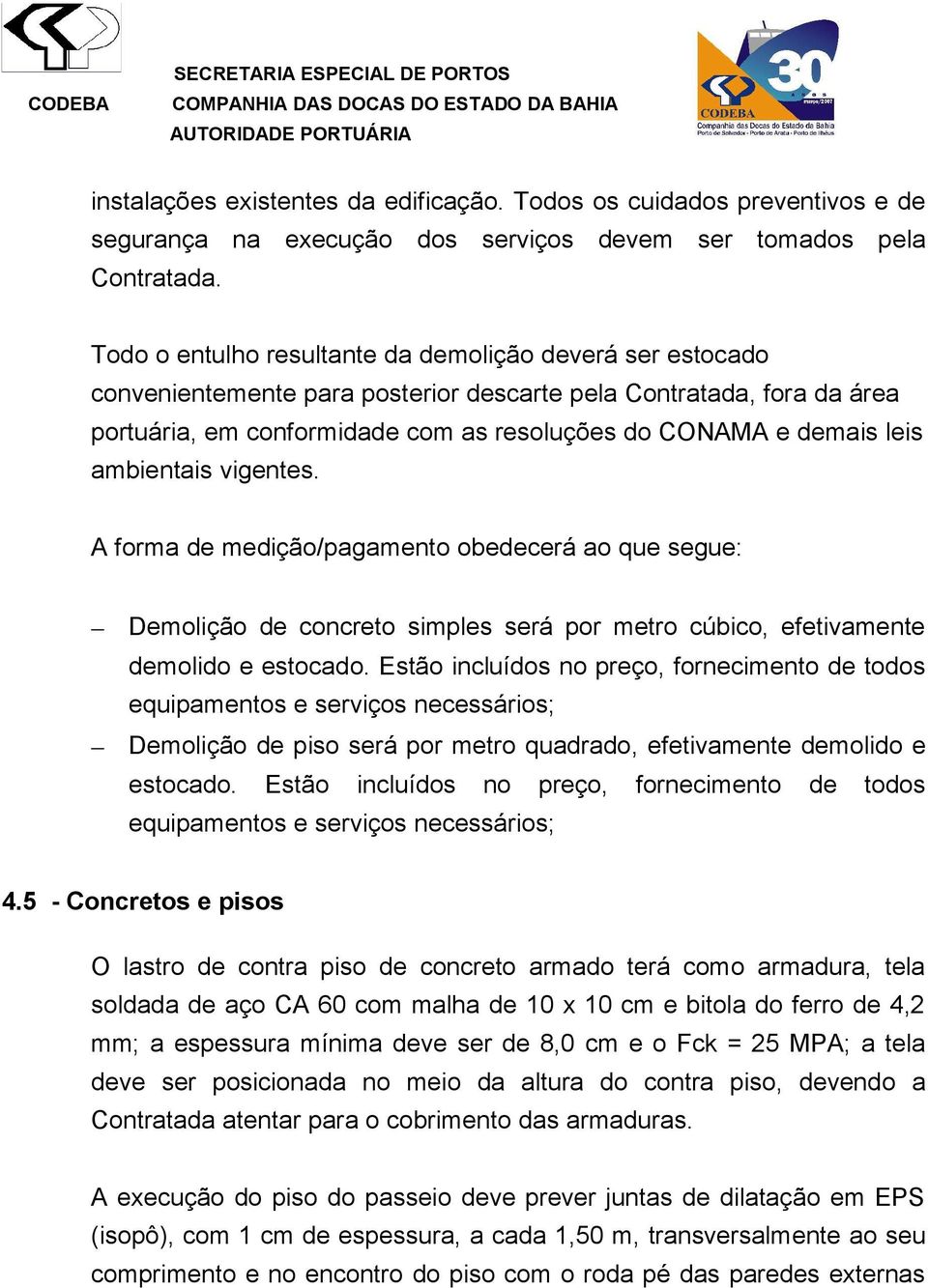 CODEBA

SECRETARIA ESPECIAL DE PORTOS
COMPANHIA DAS DOCAS DO ESTADO DA BAHIA
AUTORIDADE PORTUÁRIA

30
março/2007
CODEBA
Companhia das Docas do Estado da Bahia
Porto de Salvador • Porto de Aratu • Porto de Ilhéus

instalações existentes da edificação. Todos os cuidados preventivos e de segurança na execução dos serviços devem ser tomados pela Contratada.

Todo o entulho resultante da demolição deverá ser estocado convenientemente para posterior descarte pela Contratada, fora da área portuária, em conformidade com as resoluções do CONAMA e demais leis ambientais vigentes.

A forma de medição/pagamento obedecerá ao que segue:

– Demolição de concreto simples será por metro cúbico, efetivamente demolido e estocado. Estão incluídos no preço, fornecimento de todos equipamentos e serviços necessários;
– Demolição de piso será por metro quadrado, efetivamente demolido e estocado. Estão incluídos no preço, fornecimento de todos equipamentos e serviços necessários;

4.5 - Concretos e pisos

O lastro de contra piso de concreto armado terá como armadura, tela soldada de aço CA 60 com malha de 10 x 10 cm e bitola do ferro de 4,2 mm; a espessura mínima deve ser de 8,0 cm e o Fck = 25 MPA; a tela deve ser posicionada no meio da altura do contra piso, devendo a Contratada atentar para o cobrimento das armaduras.

A execução do piso do passeio deve prever juntas de dilatação em EPS (isopô), com 1 cm de espessura, a cada 1,50 m, transversalmente ao seu comprimento e no encontro do piso com o roda pé das paredes externas